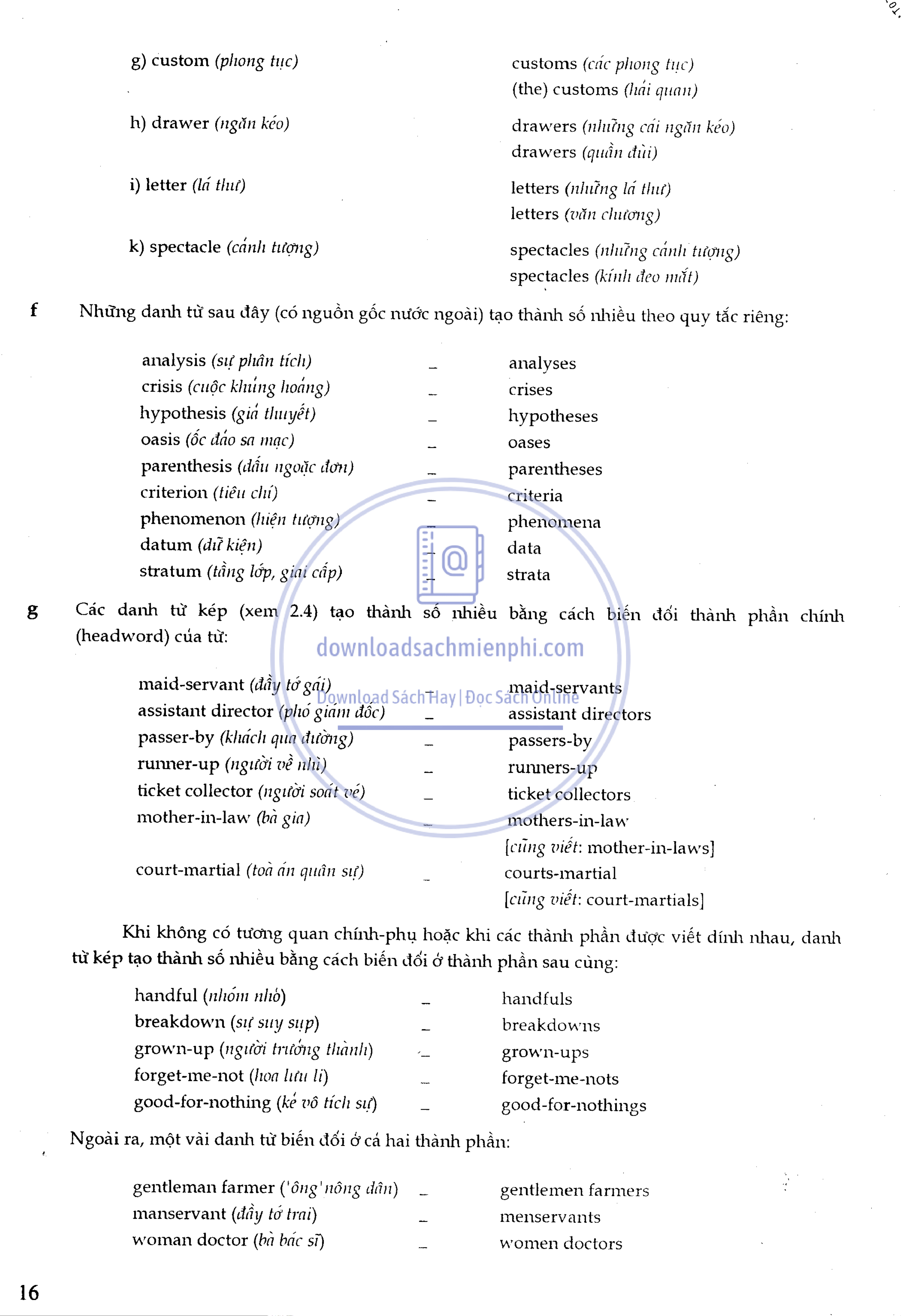 g) custom (phong tục) customs (các phong tục)
(the) customs (hải quan)

h) drawer (ngăn kéo) drawers (những cái ngăn kéo)
drawers (quần đùi)

i) letter (lá thư) letters (những lá thư)
letters (văn chương)

k) spectacle (cảnh tượng) spectacles (những cảnh tượng)
spectacles (kính đeo mắt)

f Những danh từ sau đây (có nguồn gốc nước ngoài) tạo thành số nhiều theo quy tắc riêng:

analysis (sự phân tích) – analyses
crisis (cuộc khủng hoảng) – crises
hypothesis (giả thuyết) – hypotheses
oasis (ốc đảo sa mạc) – oases
parenthesis (dấu ngoặc đơn) – parentheses
criterion (tiêu chí) – criteria
phenomenon (hiện tượng) – phenomena
datum (dữ kiện) – data
stratum (tầng lớp, giai cấp) – strata

g Các danh từ kép (xem 2.4) tạo thành số nhiều bằng cách biến đổi thành phần chính (headword) của từ:

downloadsachmienphi.com
Download Sách Hay | Đọc Sách Online

maid-servant (đầy tớ gái) – maid-servants
assistant director (phó giám đốc) – assistant directors
passer-by (khách qua đường) – passers-by
runner-up (người về nhì) – runners-up
ticket collector (người soát vé) – ticket collectors
mother-in-law (bà gia) – mothers-in-law
[cũng viết: mother-in-laws]
court-martial (toà án quân sự) – courts-martial
[cũng viết: court-martials]

Khi không có tương quan chính-phụ hoặc khi các thành phần được viết dính nhau, danh từ kép tạo thành số nhiều bằng cách biến đổi ở thành phần sau cùng:

handful (nhóm nhỏ) – handfuls
breakdown (sự suy sụp) – breakdowns
grown-up (người trưởng thành) – grown-ups
forget-me-not (hoa lưu li) – forget-me-nots
good-for-nothing (kẻ vô tích sự) – good-for-nothings

Ngoài ra, một vài danh từ biến đổi ở cả hai thành phần:

gentleman farmer ('ông' nông dân) – gentlemen farmers
manservant (đầy tớ trai) – menservants
woman doctor (bà bác sĩ) – women doctors

16